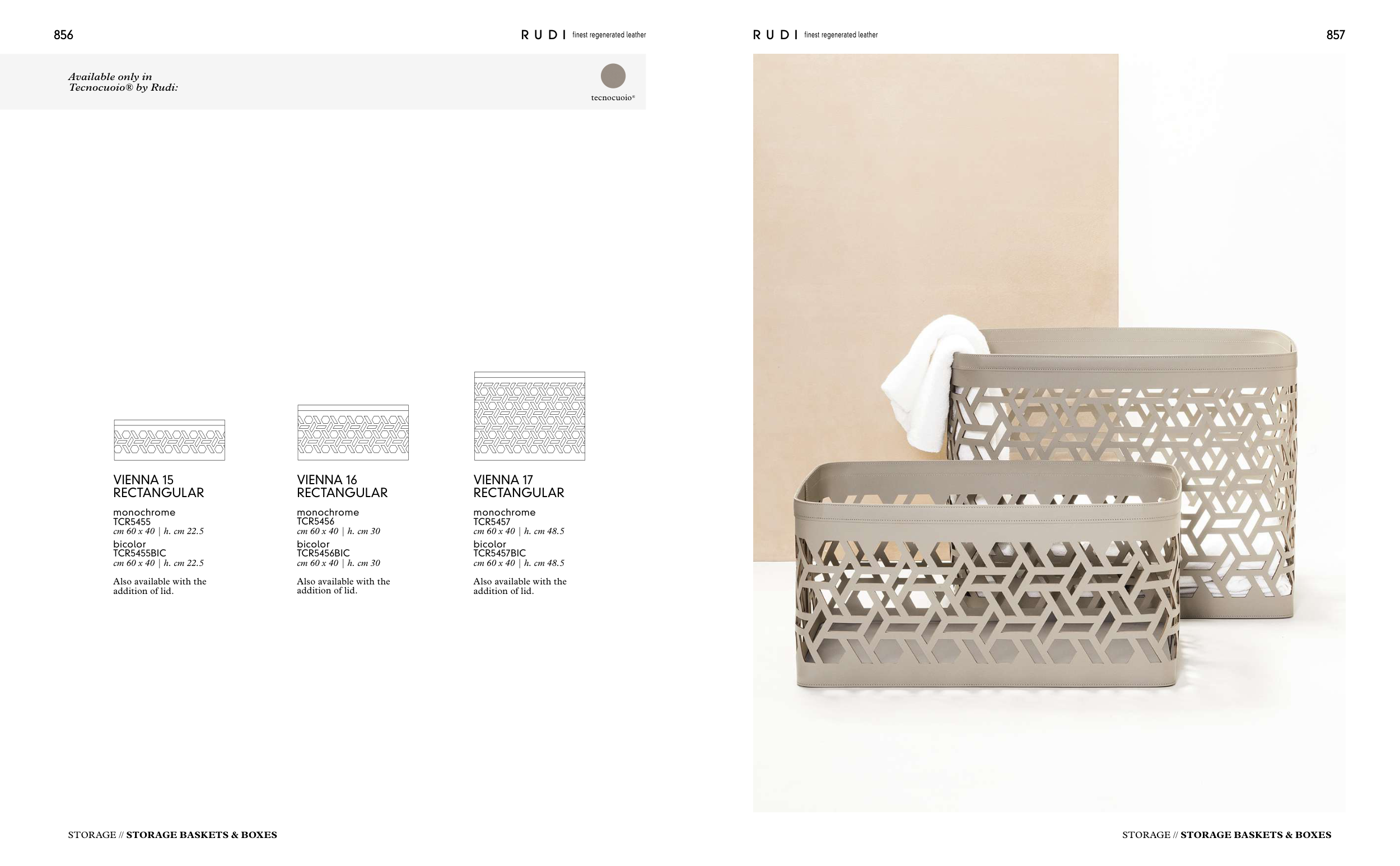 856

RUDI finest regenerated leather

Available only in Tecnocuoio® by Rudi:

tecnocuoio®

VIENNA 15 RECTANGULAR

monochrome
TCR5455
cm 60 x 40 | h. cm 22.5
bicolor
TCR5455BIC
cm 60 x 40 | h. cm 22.5

Also available with the addition of lid.

VIENNA 16 RECTANGULAR

monochrome
TCR5456
cm 60 x 40 | h. cm 30
bicolor
TCR5456BIC
cm 60 x 40 | h. cm 30

Also available with the addition of lid.

VIENNA 17 RECTANGULAR

monochrome
TCR5457
cm 60 x 40 | h. cm 48.5
bicolor
TCR5457BIC
cm 60 x 40 | h. cm 48.5

Also available with the addition of lid.

STORAGE // STORAGE BASKETS & BOXES

RUDI finest regenerated leather

857

STORAGE // STORAGE BASKETS & BOXES